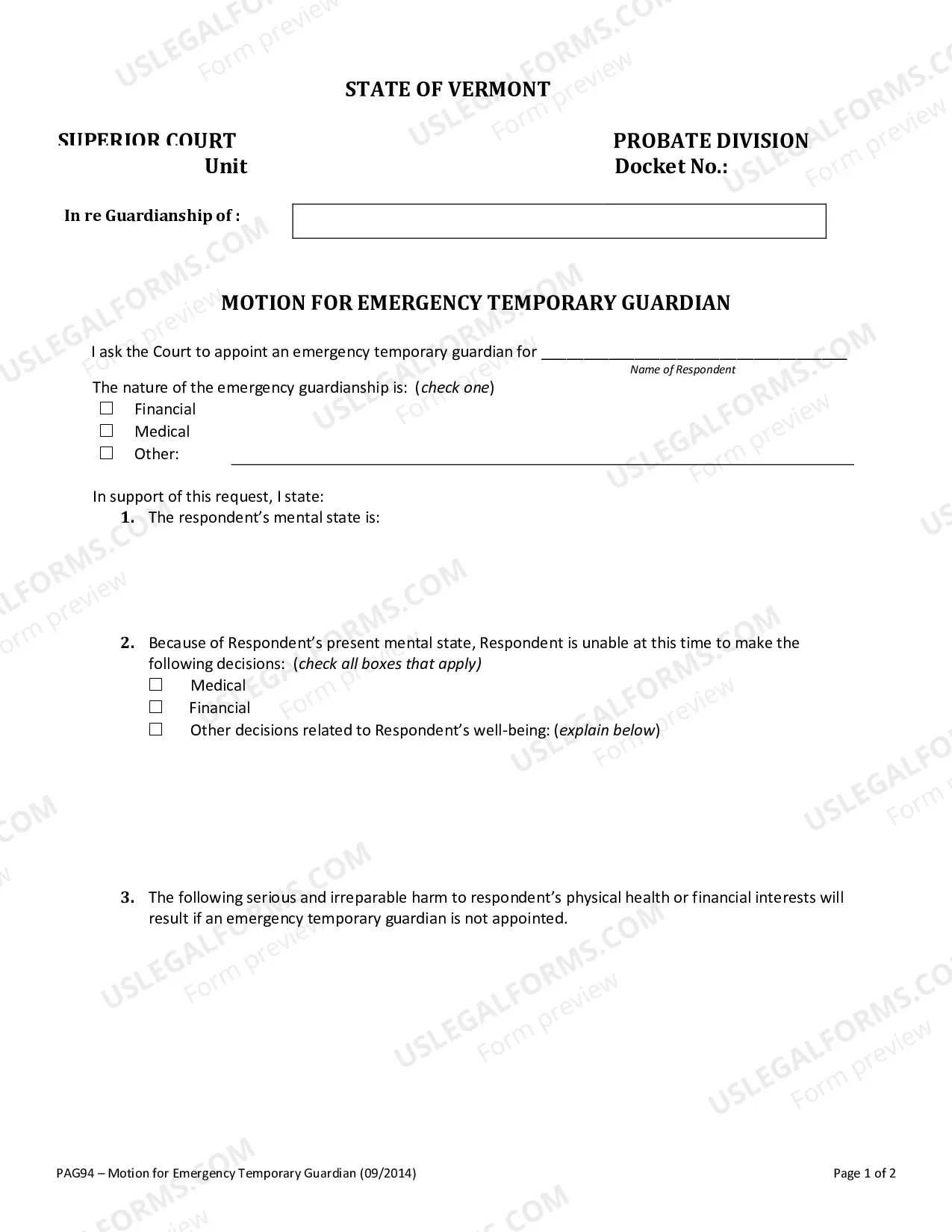 STATE OF VERMONT

SUPERIOR COURT
Unit

PROBATE DIVISION
Docket No.:

In re Guardianship of :

MOTION FOR EMERGENCY TEMPORARY GUARDIAN

I ask the Court to appoint an emergency temporary guardian for ____
Name of Respondent

The nature of the emergency guardianship is: (check one)
☐ Financial
☐ Medical
☐ Other: ____

In support of this request, I state:
1. The respondent's mental state is:

2. Because of Respondent's present mental state, Respondent is unable at this time to make the following decisions: (check all boxes that apply)
☐ Medical
☐ Financial
☐ Other decisions related to Respondent's well-being: (explain below)

3. The following serious and irreparable harm to respondent's physical health or financial interests will result if an emergency temporary guardian is not appointed.

PAG94 – Motion for Emergency Temporary Guardian (09/2014)
Page 1 of 2

USLEGALFORMS.COM Form preview